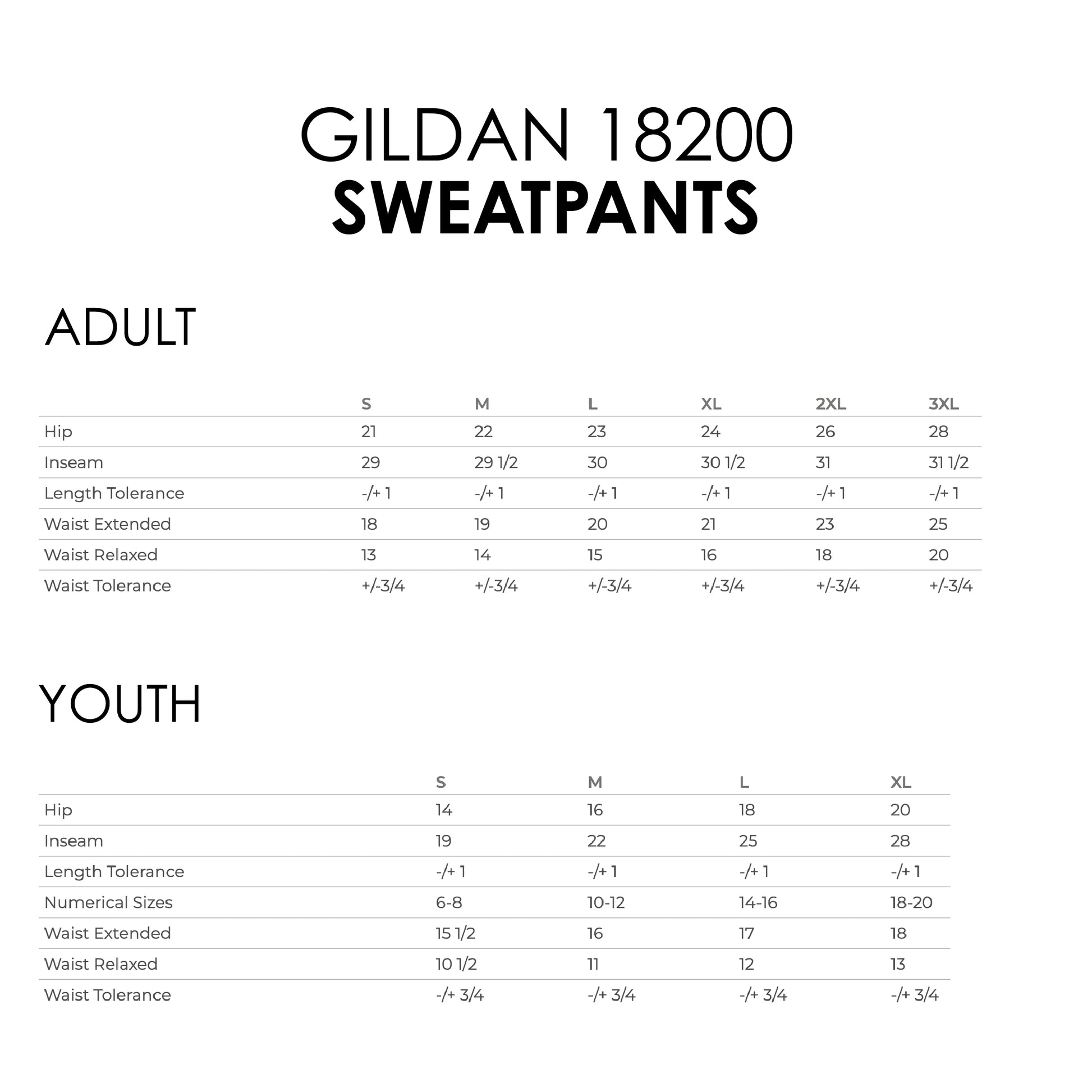 GILDAN 18200
SWEATPANTS

ADULT

| | S | M | L | XL | 2XL | 3XL |
|---|---|---|---|---|---|---|
| Hip | 21 | 22 | 23 | 24 | 26 | 28 |
| Inseam | 29 | 29 1/2 | 30 | 30 1/2 | 31 | 31 1/2 |
| Length Tolerance | -/+ 1 | -/+ 1 | -/+ 1 | -/+ 1 | -/+ 1 | -/+ 1 |
| Waist Extended | 18 | 19 | 20 | 21 | 23 | 25 |
| Waist Relaxed | 13 | 14 | 15 | 16 | 18 | 20 |
| Waist Tolerance | +/-3/4 | +/-3/4 | +/-3/4 | +/-3/4 | +/-3/4 | +/-3/4 |

YOUTH

| | S | M | L | XL |
|---|---|---|---|---|
| Hip | 14 | 16 | 18 | 20 |
| Inseam | 19 | 22 | 25 | 28 |
| Length Tolerance | -/+ 1 | -/+ 1 | -/+ 1 | -/+ 1 |
| Numerical Sizes | 6-8 | 10-12 | 14-16 | 18-20 |
| Waist Extended | 15 1/2 | 16 | 17 | 18 |
| Waist Relaxed | 10 1/2 | 11 | 12 | 13 |
| Waist Tolerance | -/+ 3/4 | -/+ 3/4 | -/+ 3/4 | -/+ 3/4 |